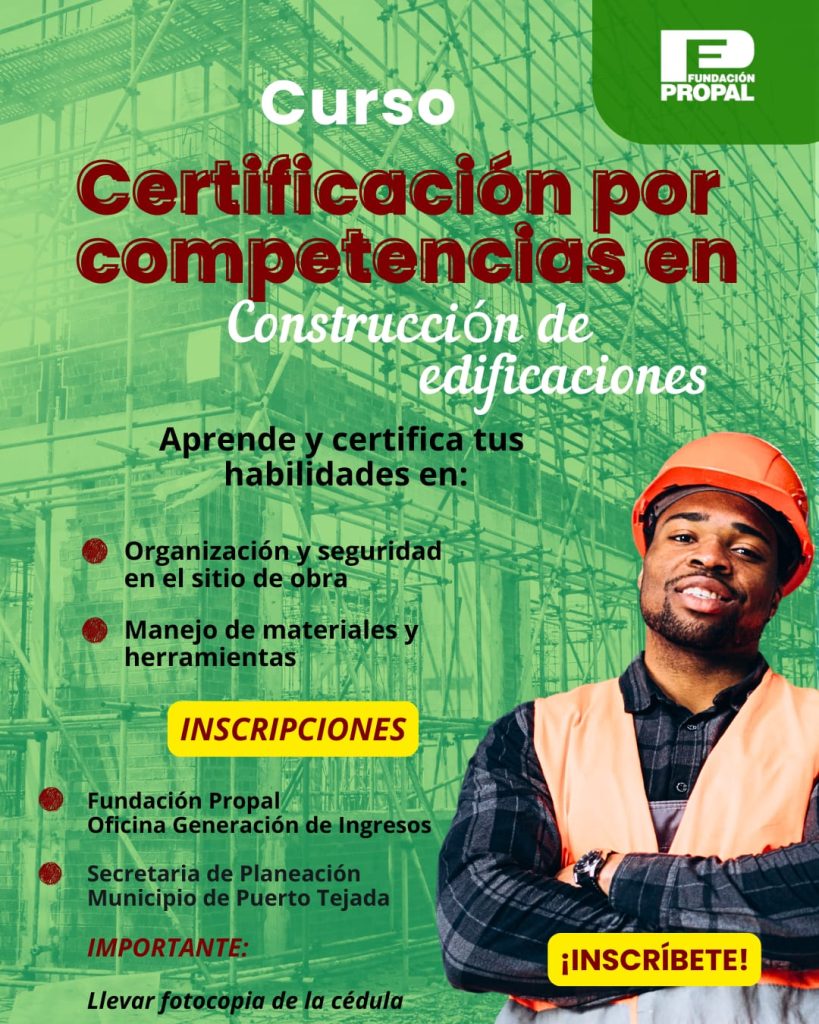 FUNDACIÓN PROPAL

Curso

Certificación por competencias en

Construcción de edificaciones

Aprende y certifica tus habilidades en:

• Organización y seguridad en el sitio de obra

• Manejo de materiales y herramientas

INSCRIPCIONES

• Fundación Propal
Oficina Generación de Ingresos

• Secretaria de Planeación
Municipio de Puerto Tejada

IMPORTANTE:

Llevar fotocopia de la cédula

¡INSCRÍBETE!